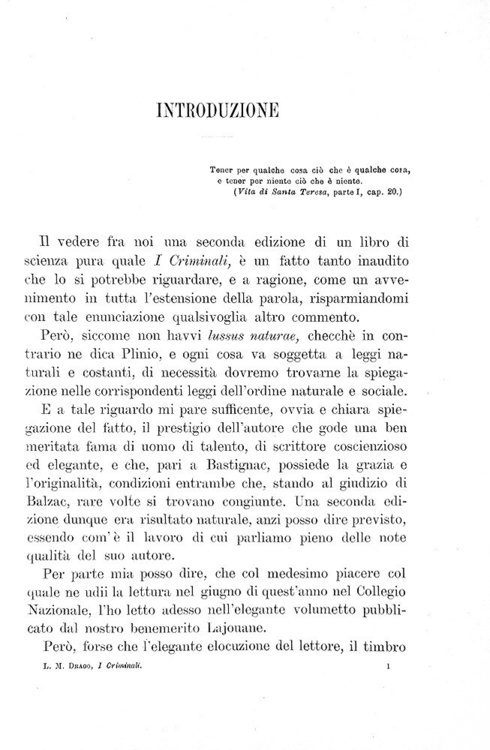 INTRODUZIONE

Tener per qualche cosa ciò che è qualche cosa, e tener per niente ciò che è niente.
(Vita di Santa Teresa, parte I, cap. 20.)

Il vedere fra noi una seconda edizione di un libro di scienza pura quale I Criminali, è un fatto tanto inaudito che lo si potrebbe riguardare, e a ragione, come un avvenimento in tutta l'estensione della parola, risparmiandomi con tale enunciazione qualsivoglia altro commento.

Però, siccome non havvi lussus naturae, checchè in contrario ne dica Plinio, e ogni cosa va soggetta a leggi naturali e costanti, di necessità dovremo trovarne la spiegazione nelle corrispondenti leggi dell'ordine naturale e sociale.

E a tale riguardo mi pare sufficente, ovvia e chiara spiegazione del fatto, il prestigio dell'autore che gode una ben meritata fama di uomo di talento, di scrittore coscienzioso ed elegante, e che, pari a Bastignac, possiede la grazia e l'originalità, condizioni entrambe che, stando al giudizio di Balzac, rare volte si trovano congiunte. Una seconda edizione dunque era risultato naturale, anzi posso dire previsto, essendo com'è il lavoro di cui parliamo pieno delle note qualità del suo autore.

Per parte mia posso dire, che col medesimo piacere col quale ne udii la lettura nel giugno di quest'anno nel Collegio Nazionale, l'ho letto adesso nell'elegante volumetto pubblicato dal nostro benemerito Lajouane.

Però, forse che l'elegante elocuzione del lettore, il timbro

L. M. Drago, I Criminali. 1